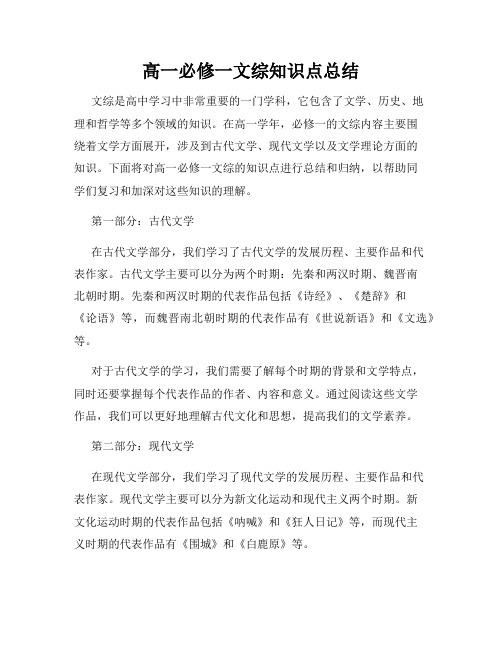 高一必修一文综知识点总结

文综是高中学习中非常重要的一门学科，它包含了文学、历史、地理和哲学等多个领域的知识。在高一学年，必修一的文综内容主要围绕着文学方面展开，涉及到古代文学、现代文学以及文学理论方面的知识。下面将对高一必修一文综的知识点进行总结和归纳，以帮助同学们复习和加深对这些知识的理解。

第一部分：古代文学

在古代文学部分，我们学习了古代文学的发展历程、主要作品和代表作家。古代文学主要可以分为两个时期：先秦和两汉时期、魏晋南北朝时期。先秦和两汉时期的代表作品包括《诗经》、《楚辞》和《论语》等，而魏晋南北朝时期的代表作品有《世说新语》和《文选》等。

对于古代文学的学习，我们需要了解每个时期的背景和文学特点，同时还要掌握每个代表作品的作者、内容和意义。通过阅读这些文学作品，我们可以更好地理解古代文化和思想，提高我们的文学素养。

第二部分：现代文学

在现代文学部分，我们学习了现代文学的发展历程、主要作品和代表作家。现代文学主要可以分为新文化运动和现代主义两个时期。新文化运动时期的代表作品包括《呐喊》和《狂人日记》等，而现代主义时期的代表作品有《围城》和《白鹿原》等。